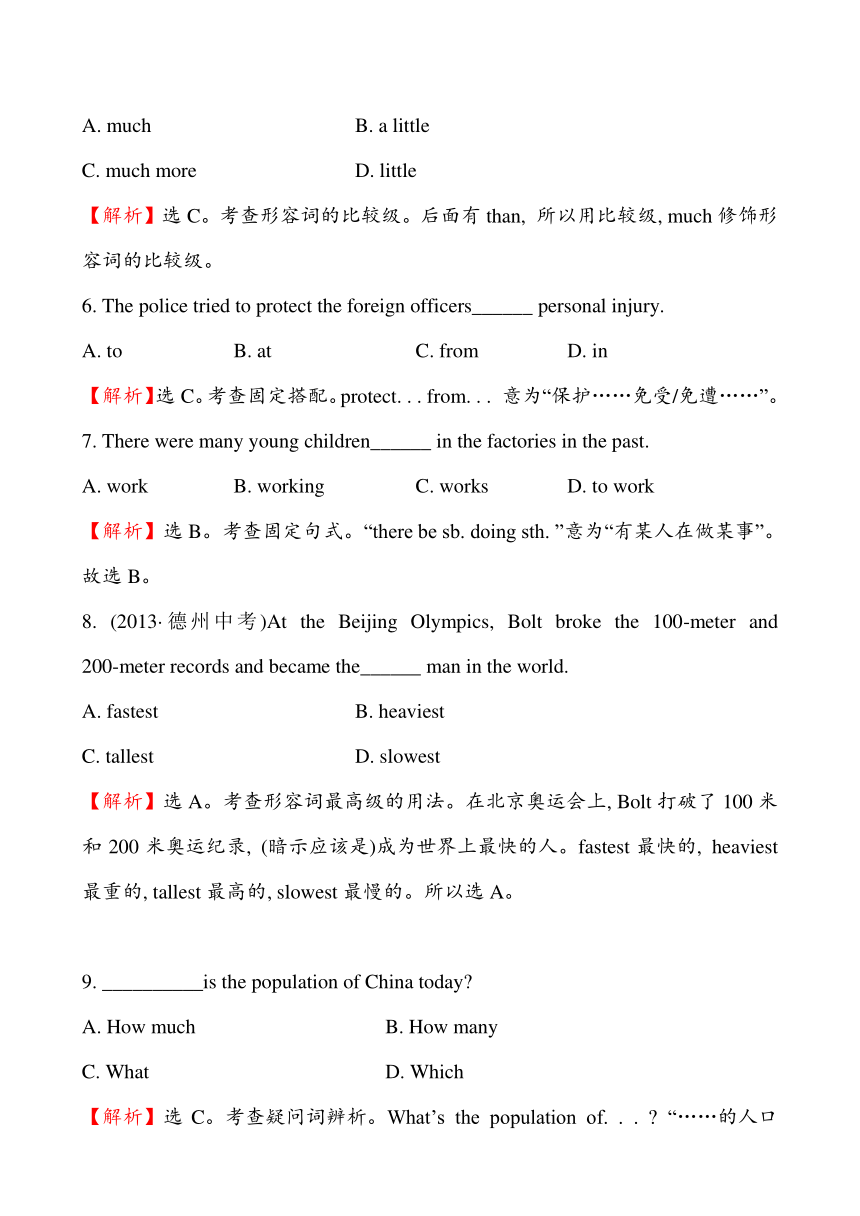 A. much B. a little

C. much more D. little

【解析】选 C。考查形容词的比较级。后面有 than, 所以用比较级, much 修饰形容词的比较级。

6. The police tried to protect the foreign officers______ personal injury.

A. to B. at C. from D. in

【解析】选 C。考查固定搭配。protect. . . from. . . 意为“保护……免受/免遭……”。

7. There were many young children______ in the factories in the past.

A. work B. working C. works D. to work

【解析】选 B。考查固定句式。“there be sb. doing sth. ”意为“有某人在做某事”。故选 B。

8. (2013·德州中考)At the Beijing Olympics, Bolt broke the 100-meter and 200-meter records and became the______ man in the world.

A. fastest B. heaviest

C. tallest D. slowest

【解析】选 A。考查形容词最高级的用法。在北京奥运会上, Bolt 打破了 100 米和 200 米奥运纪录, (暗示应该是)成为世界上最快的人。fastest 最快的, heaviest 最重的, tallest 最高的, slowest 最慢的。所以选 A。

9. __________is the population of China today?

A. How much B. How many

C. What D. Which

【解析】选 C。考查疑问词辨析。What’s the population of. . . ? “……的人口